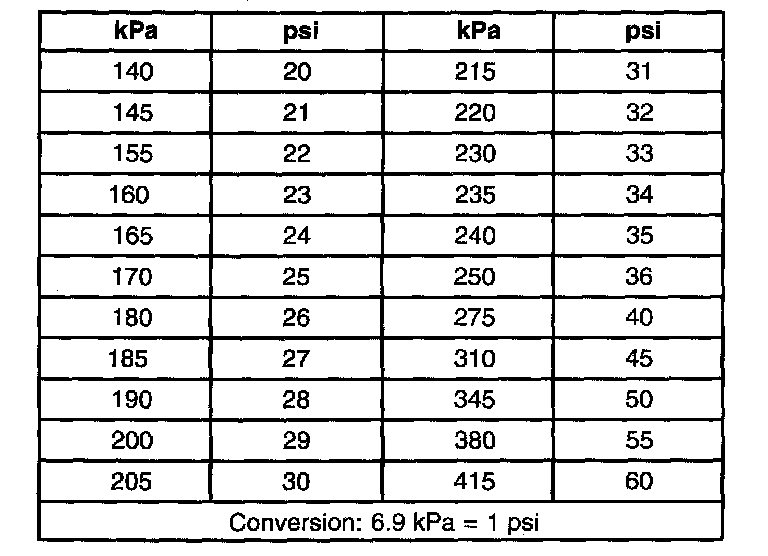 | kPa | psi | kPa | psi |
|---|---|---|---|
| 140 | 20 | 215 | 31 |
| 145 | 21 | 220 | 32 |
| 155 | 22 | 230 | 33 |
| 160 | 23 | 235 | 34 |
| 165 | 24 | 240 | 35 |
| 170 | 25 | 250 | 36 |
| 180 | 26 | 275 | 40 |
| 185 | 27 | 310 | 45 |
| 190 | 28 | 345 | 50 |
| 200 | 29 | 380 | 55 |
| 205 | 30 | 415 | 60 |
| Conversion: 6.9 kPa = 1 psi | | | |